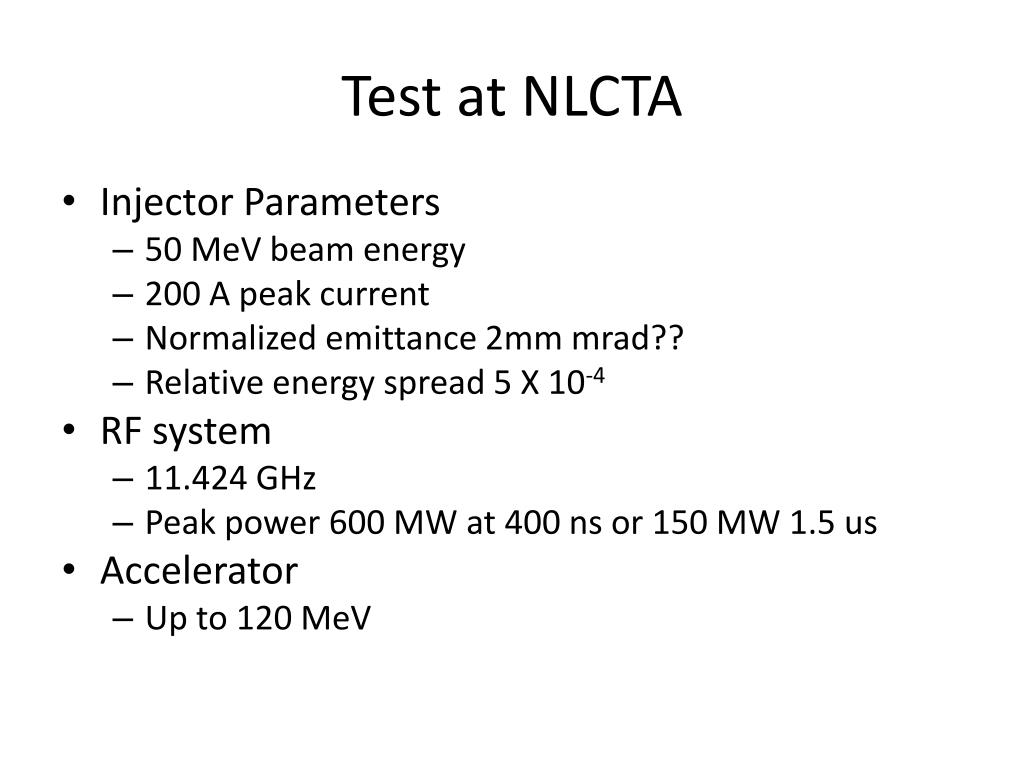 Test at NLCTA

• Injector Parameters
 – 50 MeV beam energy
 – 200 A peak current
 – Normalized emittance 2mm mrad??
 – Relative energy spread 5 X $10^{-4}$
• RF system
 – 11.424 GHz
 – Peak power 600 MW at 400 ns or 150 MW 1.5 us
• Accelerator
 – Up to 120 MeV